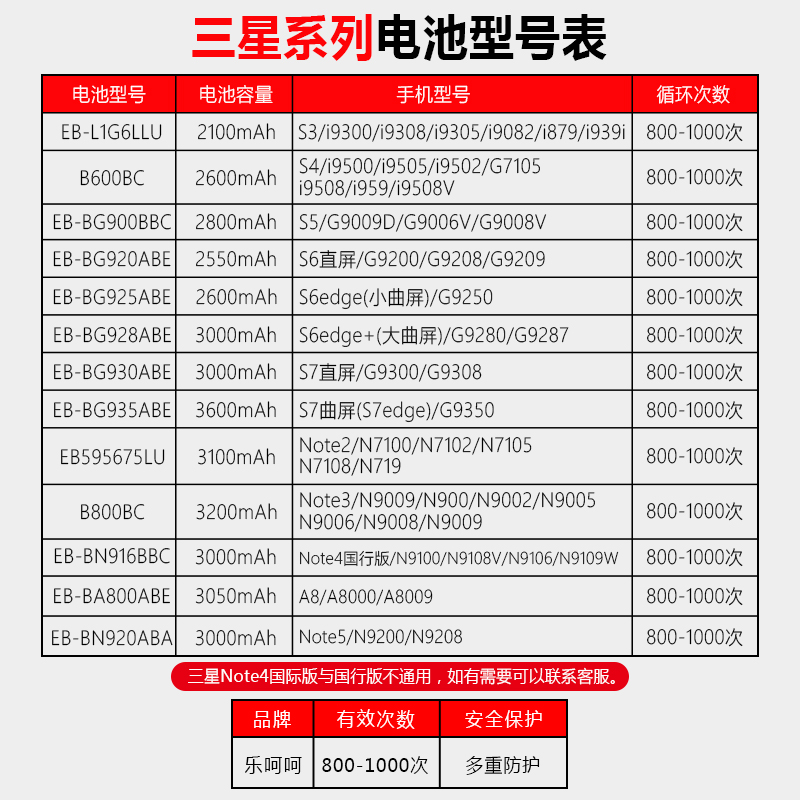 三星系列电池型号表

| 电池型号 | 电池容量 | 手机型号 | 循环次数 |
|---|---|---|---|
| EB-L1G6LLU | 2100mAh | S3/i9300/i9308/i9305/i9082/i879/i939i | 800-1000次 |
| B600BC | 2600mAh | S4/i9500/i9505/i9502/G7105 i9508/i959/i9508V | 800-1000次 |
| EB-BG900BBC | 2800mAh | S5/G9009D/G9006V/G9008V | 800-1000次 |
| EB-BG920ABE | 2550mAh | S6直屏/G9200/G9208/G9209 | 800-1000次 |
| EB-BG925ABE | 2600mAh | S6edge(小曲屏)/G9250 | 800-1000次 |
| EB-BG928ABE | 3000mAh | S6edge+(大曲屏)/G9280/G9287 | 800-1000次 |
| EB-BG930ABE | 3000mAh | S7直屏/G9300/G9308 | 800-1000次 |
| EB-BG935ABE | 3600mAh | S7曲屏(S7edge)/G9350 | 800-1000次 |
| EB595675LU | 3100mAh | Note2/N7100/N7102/N7105 N7108/N719 | 800-1000次 |
| B800BC | 3200mAh | Note3/N9009/N900/N9002/N9005 N9006/N9008/N9009 | 800-1000次 |
| EB-BN916BBC | 3000mAh | Note4国行版/N9100/N9108V/N9106/N9109W | 800-1000次 |
| EB-BA800ABE | 3050mAh | A8/A8000/A8009 | 800-1000次 |
| EB-BN920ABA | 3000mAh | Note5/N9200/N9208 | 800-1000次 |

三星Note4国际版与国行版不通用，如有需要可以联系客服。

| 品牌 | 有效次数 | 安全保护 |
|---|---|---|
| 乐呵呵 | 800-1000次 | 多重防护 |